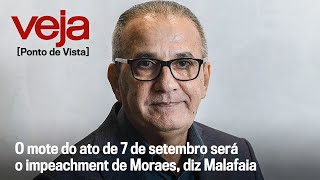 veja
[Ponto de Vista]

O mote do ato de 7 de setembro será o impeachment de Moraes, diz Malafaia